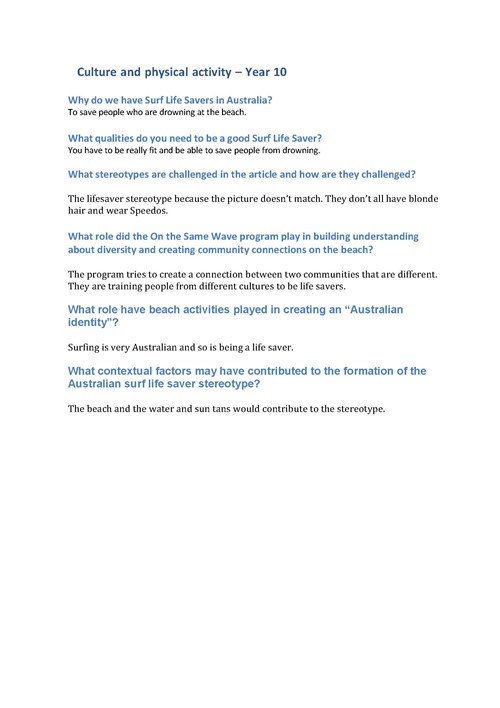 Culture and physical activity – Year 10

Why do we have Surf Life Savers in Australia?
To save people who are drowning at the beach.

What qualities do you need to be a good Surf Life Saver?
You have to be really fit and be able to save people from drowning.

What stereotypes are challenged in the article and how are they challenged?

The lifesaver stereotype because the picture doesn't match. They don't all have blonde hair and wear Speedos.

What role did the On the Same Wave program play in building understanding about diversity and creating community connections on the beach?

The program tries to create a connection between two communities that are different. They are training people from different cultures to be life savers.

What role have beach activities played in creating an "Australian identity"?

Surfing is very Australian and so is being a life saver.

What contextual factors may have contributed to the formation of the Australian surf life saver stereotype?

The beach and the water and sun tans would contribute to the stereotype.